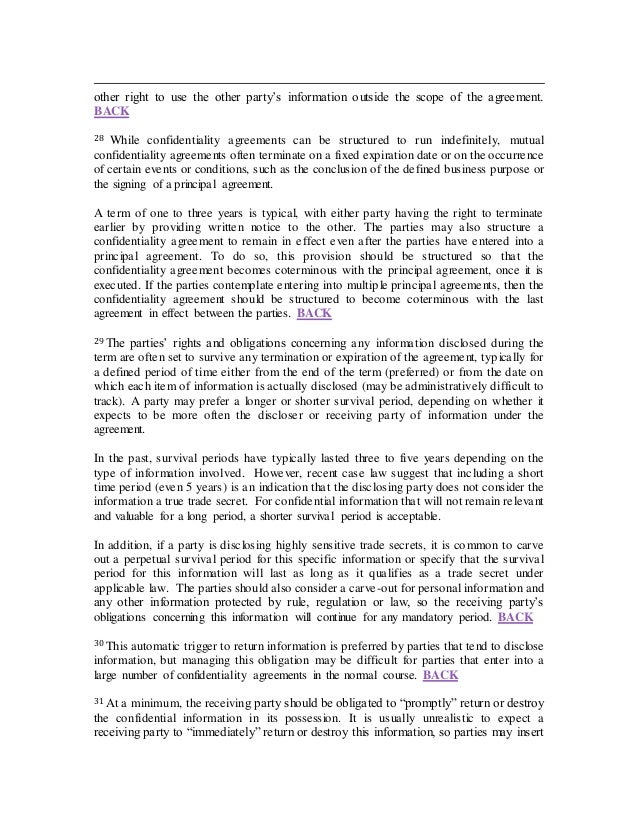 other right to use the other party's information outside the scope of the agreement. BACK

28 While confidentiality agreements can be structured to run indefinitely, mutual confidentiality agreements often terminate on a fixed expiration date or on the occurrence of certain events or conditions, such as the conclusion of the defined business purpose or the signing of a principal agreement.

A term of one to three years is typical, with either party having the right to terminate earlier by providing written notice to the other. The parties may also structure a confidentiality agreement to remain in effect even after the parties have entered into a principal agreement. To do so, this provision should be structured so that the confidentiality agreement becomes coterminous with the principal agreement, once it is executed. If the parties contemplate entering into multiple principal agreements, then the confidentiality agreement should be structured to become coterminous with the last agreement in effect between the parties. BACK

29 The parties' rights and obligations concerning any information disclosed during the term are often set to survive any termination or expiration of the agreement, typically for a defined period of time either from the end of the term (preferred) or from the date on which each item of information is actually disclosed (may be administratively difficult to track). A party may prefer a longer or shorter survival period, depending on whether it expects to be more often the discloser or receiving party of information under the agreement.

In the past, survival periods have typically lasted three to five years depending on the type of information involved. However, recent case law suggest that including a short time period (even 5 years) is an indication that the disclosing party does not consider the information a true trade secret. For confidential information that will not remain relevant and valuable for a long period, a shorter survival period is acceptable.

In addition, if a party is disclosing highly sensitive trade secrets, it is common to carve out a perpetual survival period for this specific information or specify that the survival period for this information will last as long as it qualifies as a trade secret under applicable law. The parties should also consider a carve-out for personal information and any other information protected by rule, regulation or law, so the receiving party's obligations concerning this information will continue for any mandatory period. BACK

30 This automatic trigger to return information is preferred by parties that tend to disclose information, but managing this obligation may be difficult for parties that enter into a large number of confidentiality agreements in the normal course. BACK

31 At a minimum, the receiving party should be obligated to "promptly" return or destroy the confidential information in its possession. It is usually unrealistic to expect a receiving party to "immediately" return or destroy this information, so parties may insert